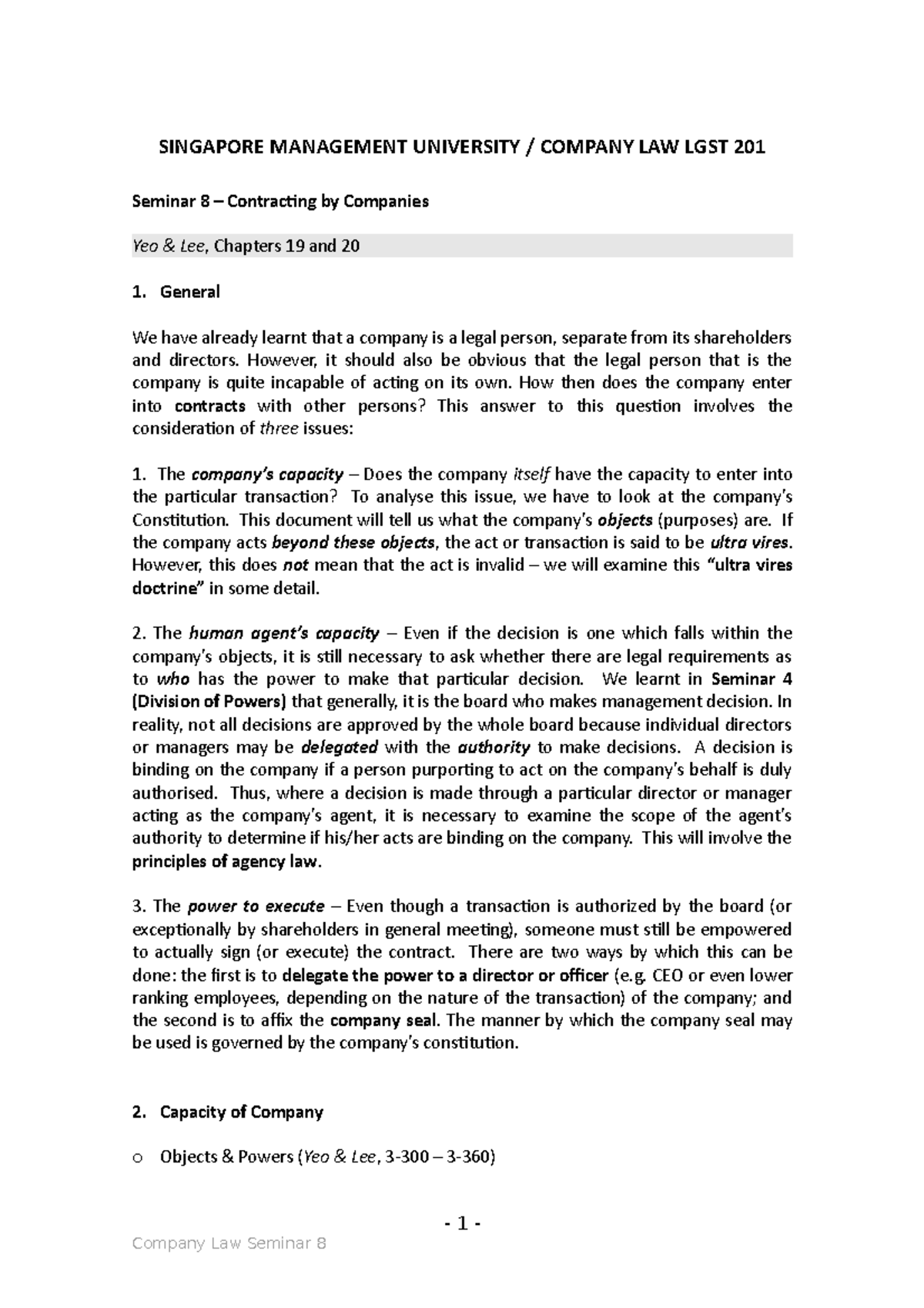 SINGAPORE MANAGEMENT UNIVERSITY / COMPANY LAW LGST 201

Seminar 8 – Contracting by Companies

Yeo & Lee, Chapters 19 and 20

1. General

We have already learnt that a company is a legal person, separate from its shareholders and directors. However, it should also be obvious that the legal person that is the company is quite incapable of acting on its own. How then does the company enter into contracts with other persons? This answer to this question involves the consideration of three issues:

1. The company's capacity – Does the company itself have the capacity to enter into the particular transaction? To analyse this issue, we have to look at the company's Constitution. This document will tell us what the company's objects (purposes) are. If the company acts beyond these objects, the act or transaction is said to be ultra vires. However, this does not mean that the act is invalid – we will examine this "ultra vires doctrine" in some detail.

2. The human agent's capacity – Even if the decision is one which falls within the company's objects, it is still necessary to ask whether there are legal requirements as to who has the power to make that particular decision. We learnt in Seminar 4 (Division of Powers) that generally, it is the board who makes management decision. In reality, not all decisions are approved by the whole board because individual directors or managers may be delegated with the authority to make decisions. A decision is binding on the company if a person purporting to act on the company's behalf is duly authorised. Thus, where a decision is made through a particular director or manager acting as the company's agent, it is necessary to examine the scope of the agent's authority to determine if his/her acts are binding on the company. This will involve the principles of agency law.

3. The power to execute – Even though a transaction is authorized by the board (or exceptionally by shareholders in general meeting), someone must still be empowered to actually sign (or execute) the contract. There are two ways by which this can be done: the first is to delegate the power to a director or officer (e.g. CEO or even lower ranking employees, depending on the nature of the transaction) of the company; and the second is to affix the company seal. The manner by which the company seal may be used is governed by the company's constitution.

2. Capacity of Company

o Objects & Powers (Yeo & Lee, 3-300 – 3-360)

- 1 -

Company Law Seminar 8